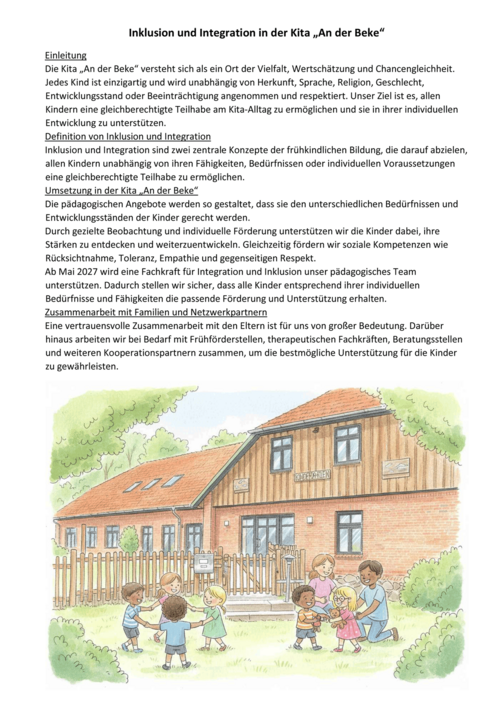 Inklusion und Integration in der Kita „An der Beke“

Einleitung
Die Kita „An der Beke“ versteht sich als ein Ort der Vielfalt, Wertschätzung und Chancengleichheit. Jedes Kind ist einzigartig und wird unabhängig von Herkunft, Sprache, Religion, Geschlecht, Entwicklungsstand oder Beeinträchtigung angenommen und respektiert. Unser Ziel ist es, allen Kindern eine gleichberechtigte Teilhabe am Kita-Alltag zu ermöglichen und sie in ihrer individuellen Entwicklung zu unterstützen.

Definition von Inklusion und Integration
Inklusion und Integration sind zwei zentrale Konzepte der frühkindlichen Bildung, die darauf abzielen, allen Kindern unabhängig von ihren Fähigkeiten, Bedürfnissen oder individuellen Voraussetzungen eine gleichberechtigte Teilhabe zu ermöglichen.

Umsetzung in der Kita „An der Beke“
Die pädagogischen Angebote werden so gestaltet, dass sie den unterschiedlichen Bedürfnissen und Entwicklungsständen der Kinder gerecht werden.
Durch gezielte Beobachtung und individuelle Förderung unterstützen wir die Kinder dabei, ihre Stärken zu entdecken und weiterzuentwickeln. Gleichzeitig fördern wir soziale Kompetenzen wie Rücksichtnahme, Toleranz, Empathie und gegenseitigen Respekt.
Ab Mai 2027 wird eine Fachkraft für Integration und Inklusion unser pädagogisches Team unterstützen. Dadurch stellen wir sicher, dass alle Kinder entsprechend ihrer individuellen Bedürfnisse und Fähigkeiten die passende Förderung und Unterstützung erhalten.

Zusammenarbeit mit Familien und Netzwerkpartnern
Eine vertrauensvolle Zusammenarbeit mit den Eltern ist für uns von großer Bedeutung. Darüber hinaus arbeiten wir bei Bedarf mit Frühförderstellen, therapeutischen Fachkräften, Beratungsstellen und weiteren Kooperationspartnern zusammen, um die bestmögliche Unterstützung für die Kinder zu gewährleisten.